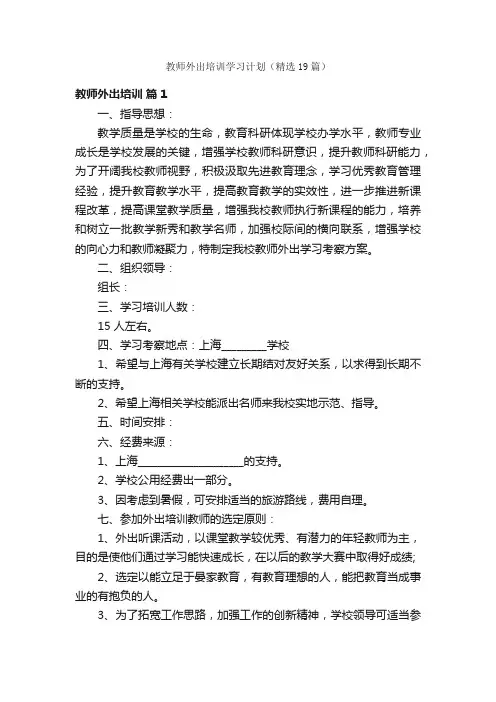 教师外出培训学习计划（精选19篇）

教师外出培训 篇1

一、指导思想：

教学质量是学校的生命，教育科研体现学校办学水平，教师专业成长是学校发展的关键，增强学校教师科研意识，提升教师科研能力，为了开阔我校教师视野，积极汲取先进教育理念，学习优秀教育管理经验，提升教育教学水平，提高教育教学的实效性，进一步推进新课程改革，提高课堂教学质量，增强我校教师执行新课程的能力，培养和树立一批教学新秀和教学名师，加强校际间的横向联系，增强学校的向心力和教师凝聚力，特制定我校教师外出学习考察方案。

二、组织领导：

组长：

三、学习培训人数：

15人左右。

四、学习考察地点：上海________学校

1、希望与上海有关学校建立长期结对友好关系，以求得到长期不断的支持。

2、希望上海相关学校能派出名师来我校实地示范、指导。

五、时间安排：

六、经费来源：

1、上海____________________的支持。

2、学校公用经费出一部分。

3、因考虑到暑假，可安排适当的旅游路线，费用自理。

七、参加外出培训教师的选定原则：

1、外出听课活动，以课堂教学较优秀、有潜力的年轻教师为主，目的是使他们通过学习能快速成长，在以后的教学大赛中取得好成绩;

2、选定以能立足于晏家教育，有教育理想的人，能把教育当成事业的有抱负的人。

3、为了拓宽工作思路，加强工作的创新精神，学校领导可适当参